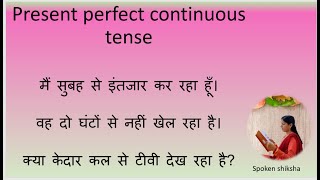 Present perfect continuous tense

मैं सुबह से इंतजार कर रहा हूँ।

वह दो घंटों से नहीं खेल रहा है।

क्या केदार कल से टीवी देख रहा है?

Spoken shiksha